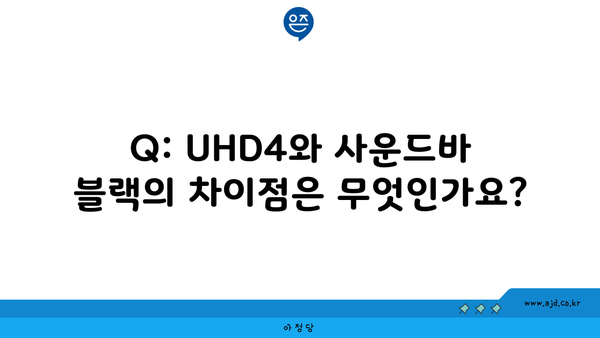 은즈

Q: UHD4와 사운드바 블랙의 차이점은 무엇인가요?

www.ajd.co.kr

아정당